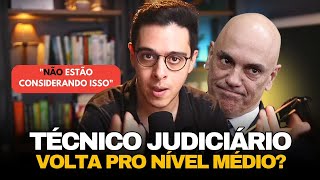 "NÃO ESTÃO CONSIDERANDO ISSO"

TÉCNICO JUDICIÁRIO
VOLTA PRO NÍVEL MÉDIO?